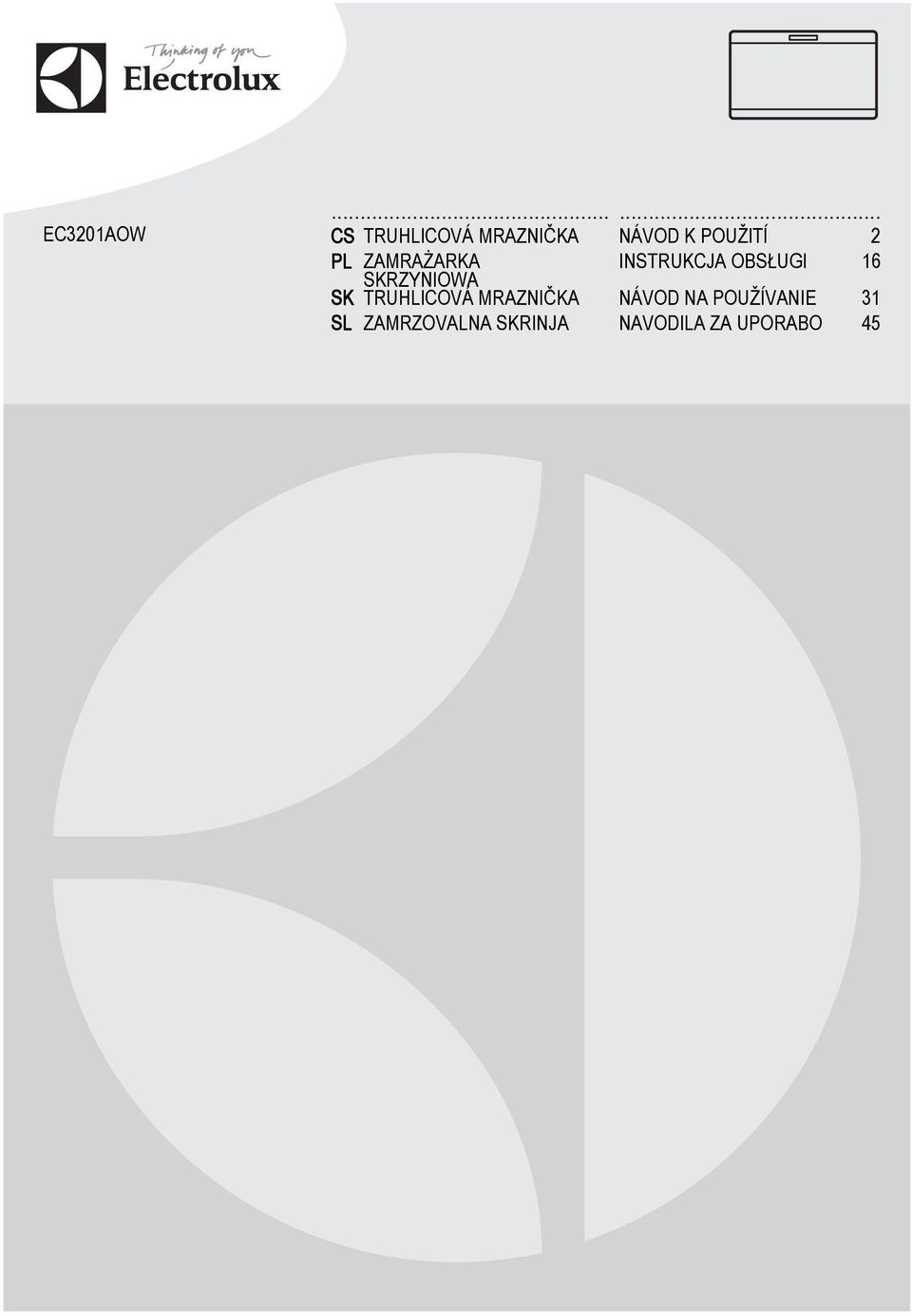 Thinking of you
Electrolux

EC3201AOW

| | | | |
|---|---|---|---|
| CS | TRUHLICOVÁ MRAZNIČKA | NÁVOD K POUŽITÍ | 2 |
| PL | ZAMRAŻARKA SKRZYNIOWA | INSTRUKCJA OBSŁUGI | 16 |
| SK | TRUHLICOVÁ MRAZNIČKA | NÁVOD NA POUŽÍVANIE | 31 |
| SL | ZAMRZOVALNA SKRINJA | NAVODILA ZA UPORABO | 45 |